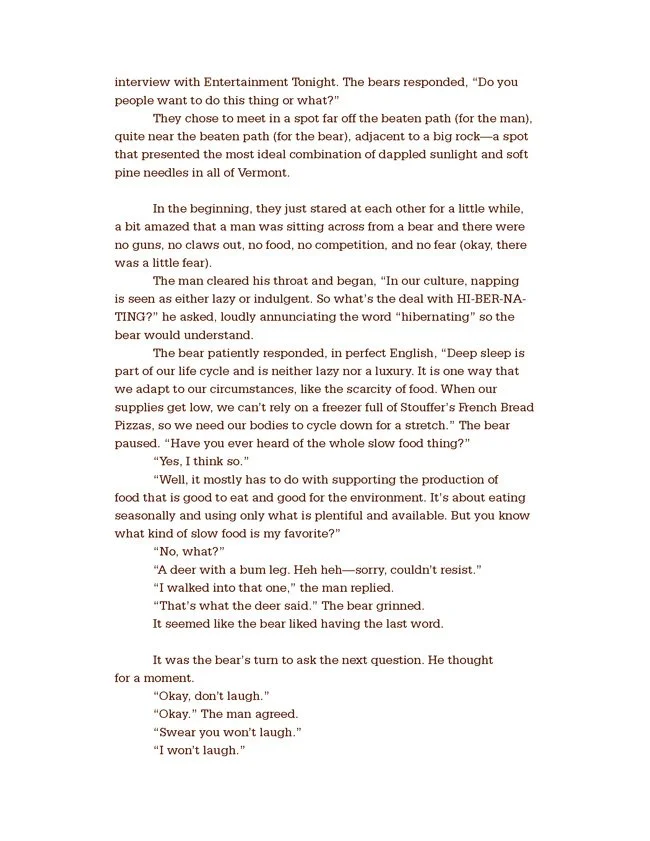 interview with Entertainment Tonight. The bears responded, "Do you people want to do this thing or what?"

They chose to meet in a spot far off the beaten path (for the man), quite near the beaten path (for the bear), adjacent to a big rock—a spot that presented the most ideal combination of dappled sunlight and soft pine needles in all of Vermont.

In the beginning, they just stared at each other for a little while, a bit amazed that a man was sitting across from a bear and there were no guns, no claws out, no food, no competition, and no fear (okay, there was a little fear).

The man cleared his throat and began, "In our culture, napping is seen as either lazy or indulgent. So what's the deal with HI-BER-NA-TING?" he asked, loudly annunciating the word "hibernating" so the bear would understand.

The bear patiently responded, in perfect English, "Deep sleep is part of our life cycle and is neither lazy nor a luxury. It is one way that we adapt to our circumstances, like the scarcity of food. When our supplies get low, we can't rely on a freezer full of Stouffer's French Bread Pizzas, so we need our bodies to cycle down for a stretch." The bear paused. "Have you ever heard of the whole slow food thing?"

"Yes, I think so."

"Well, it mostly has to do with supporting the production of food that is good to eat and good for the environment. It's about eating seasonally and using only what is plentiful and available. But you know what kind of slow food is my favorite?"

"No, what?"

"A deer with a bum leg. Heh heh—sorry, couldn't resist."

"I walked into that one," the man replied.

"That's what the deer said." The bear grinned.

It seemed like the bear liked having the last word.

It was the bear's turn to ask the next question. He thought for a moment.

"Okay, don't laugh."

"Okay." The man agreed.

"Swear you won't laugh."

"I won't laugh."